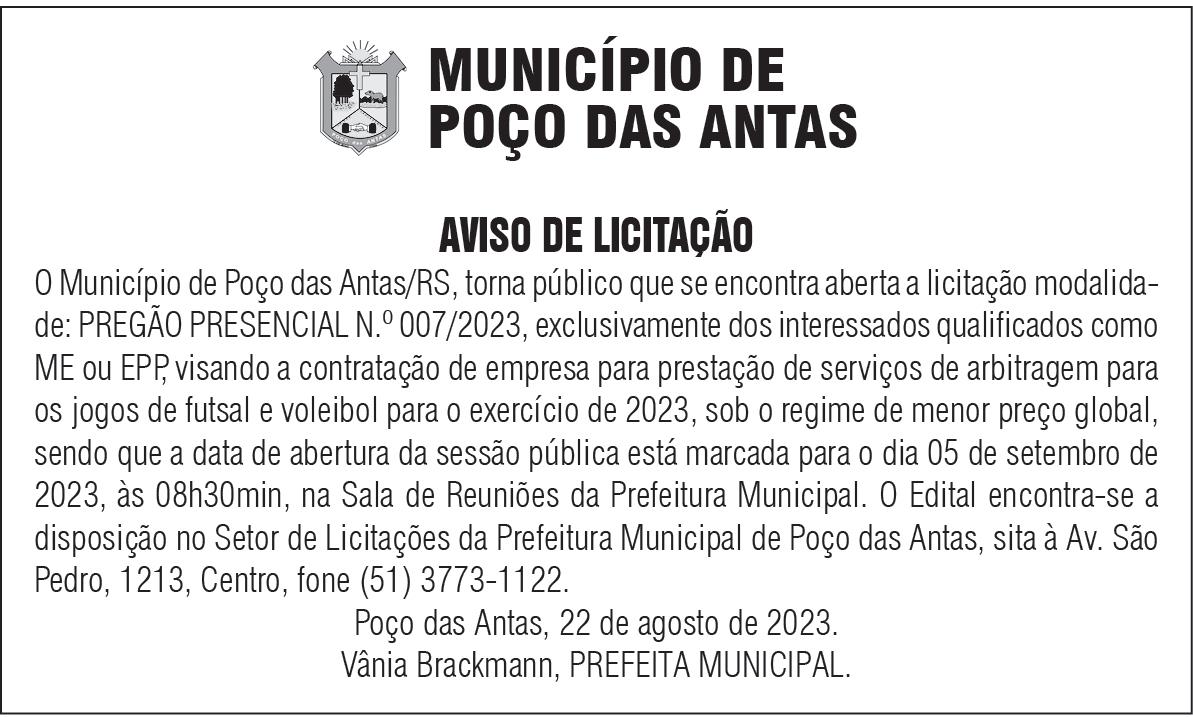 MUNICÍPIO DE
POÇO DAS ANTAS

AVISO DE LICITAÇÃO

O Município de Poço das Antas/RS, torna público que se encontra aberta a licitação modalidade: PREGÃO PRESENCIAL N.º 007/2023, exclusivamente dos interessados qualificados como ME ou EPP, visando a contratação de empresa para prestação de serviços de arbitragem para os jogos de futsal e voleibol para o exercício de 2023, sob o regime de menor preço global, sendo que a data de abertura da sessão pública está marcada para o dia 05 de setembro de 2023, às 08h30min, na Sala de Reuniões da Prefeitura Municipal. O Edital encontra-se a disposição no Setor de Licitações da Prefeitura Municipal de Poço das Antas, sita à Av. São Pedro, 1213, Centro, fone (51) 3773-1122.

Poço das Antas, 22 de agosto de 2023.
Vânia Brackmann, PREFEITA MUNICIPAL.